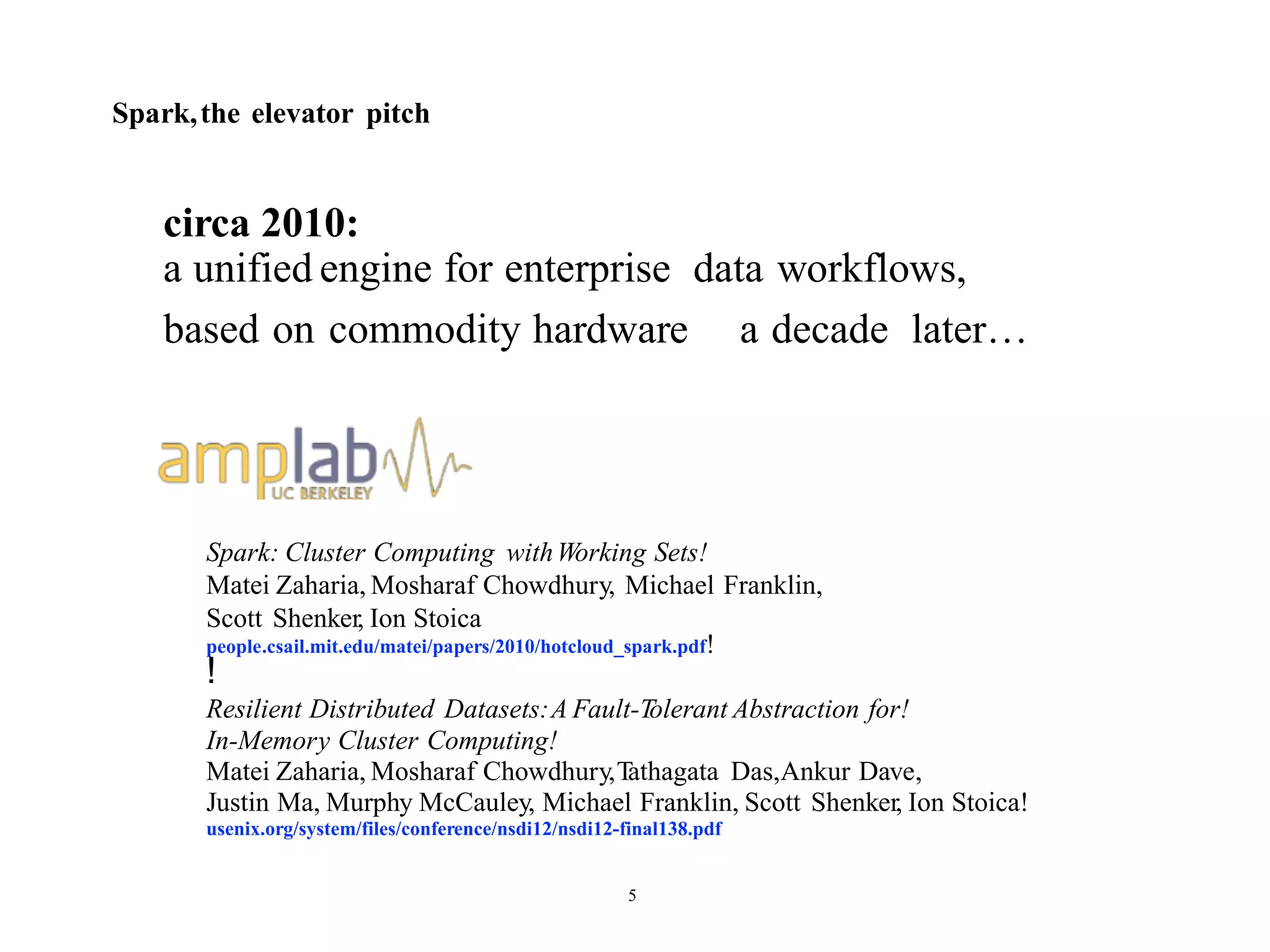 Spark, the elevator pitch

circa 2010:
a unified engine for enterprise data workflows, based on commodity hardware a decade later…

amplab
UC BERKELEY

Spark: Cluster Computing with Working Sets!
Matei Zaharia, Mosharaf Chowdhury, Michael Franklin, Scott Shenker, Ion Stoica
people.csail.mit.edu/matei/papers/2010/hotcloud_spark.pdf!
!
Resilient Distributed Datasets: A Fault-Tolerant Abstraction for!
In-Memory Cluster Computing!
Matei Zaharia, Mosharaf Chowdhury, Tathagata Das, Ankur Dave, Justin Ma, Murphy McCauley, Michael Franklin, Scott Shenker, Ion Stoica!
usenix.org/system/files/conference/nsdi12/nsdi12-final138.pdf

5